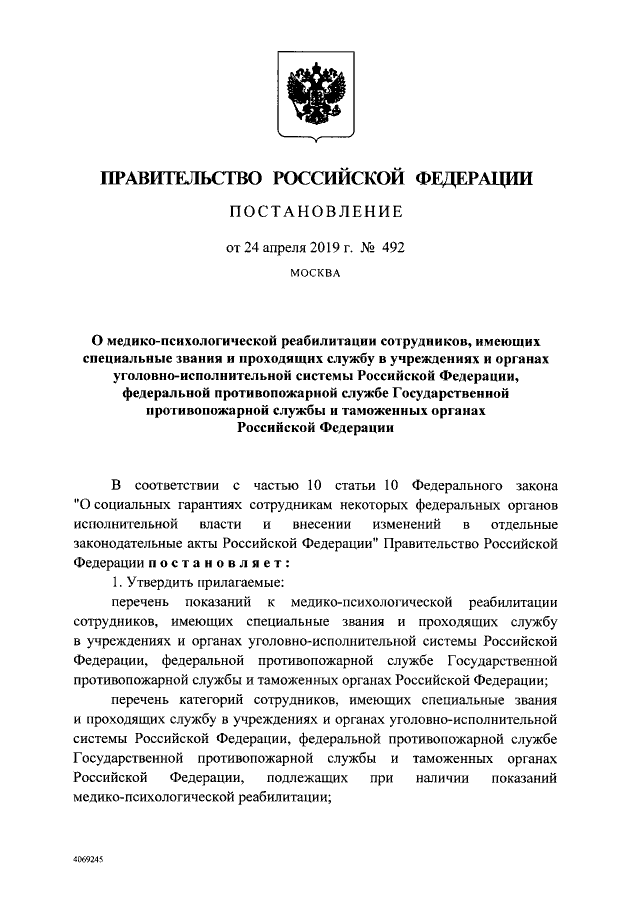 ПРАВИТЕЛЬСТВО РОССИЙСКОЙ ФЕДЕРАЦИИ

ПОСТАНОВЛЕНИЕ

от 24 апреля 2019 г. № 492

МОСКВА

О медико-психологической реабилитации сотрудников, имеющих специальные звания и проходящих службу в учреждениях и органах уголовно-исполнительной системы Российской Федерации, федеральной противопожарной службе Государственной противопожарной службы и таможенных органах Российской Федерации

В соответствии с частью 10 статьи 10 Федерального закона "О социальных гарантиях сотрудникам некоторых федеральных органов исполнительной власти и внесении изменений в отдельные законодательные акты Российской Федерации" Правительство Российской Федерации постановляет:

1. Утвердить прилагаемые:

перечень показаний к медико-психологической реабилитации сотрудников, имеющих специальные звания и проходящих службу в учреждениях и органах уголовно-исполнительной системы Российской Федерации, федеральной противопожарной службе Государственной противопожарной службы и таможенных органах Российской Федерации;

перечень категорий сотрудников, имеющих специальные звания и проходящих службу в учреждениях и органах уголовно-исполнительной системы Российской Федерации, федеральной противопожарной службе Государственной противопожарной службы и таможенных органах Российской Федерации, подлежащих при наличии показаний медико-психологической реабилитации;

4069245